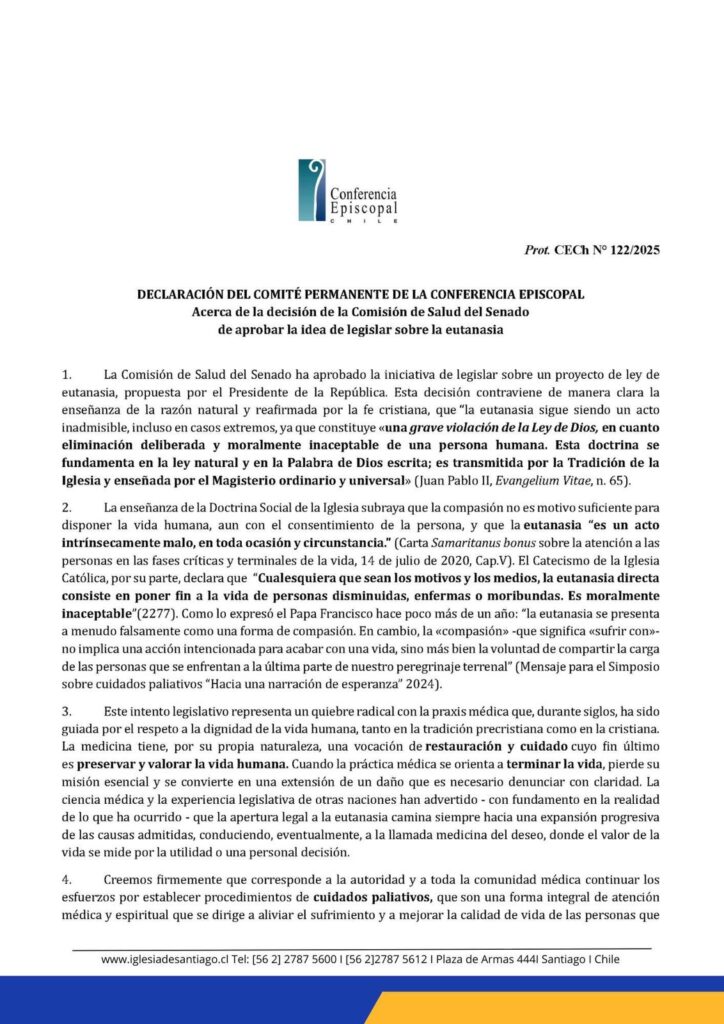 Conferencia Episcopal
CHILE

Prot. CECh N° 122/2025

DECLARACIÓN DEL COMITÉ PERMANENTE DE LA CONFERENCIA EPISCOPAL
Acerca de la decisión de la Comisión de Salud del Senado
de aprobar la idea de legislar sobre la eutanasia

1. La Comisión de Salud del Senado ha aprobado la iniciativa de legislar sobre un proyecto de ley de eutanasia, propuesta por el Presidente de la República. Esta decisión contraviene de manera clara la enseñanza de la razón natural y reafirmada por la fe cristiana, que "la eutanasia sigue siendo un acto inadmisible, incluso en casos extremos, ya que constituye «una grave violación de la Ley de Dios, en cuanto eliminación deliberada y moralmente inaceptable de una persona humana. Esta doctrina se fundamenta en la ley natural y en la Palabra de Dios escrita; es transmitida por la Tradición de la Iglesia y enseñada por el Magisterio ordinario y universal» (Juan Pablo II, Evangelium Vitae, n. 65).

2. La enseñanza de la Doctrina Social de la Iglesia subraya que la compasión no es motivo suficiente para disponer la vida humana, aun con el consentimiento de la persona, y que la eutanasia "es un acto intrínsecamente malo, en toda ocasión y circunstancia." (Carta Samaritanus bonus sobre la atención a las personas en las fases críticas y terminales de la vida, 14 de julio de 2020, Cap.V). El Catecismo de la Iglesia Católica, por su parte, declara que "Cualesquiera que sean los motivos y los medios, la eutanasia directa consiste en poner fin a la vida de personas disminuidas, enfermas o moribundas. Es moralmente inaceptable"(2277). Como lo expresó el Papa Francisco hace poco más de un año: "la eutanasia se presenta a menudo falsamente como una forma de compasión. En cambio, la «compasión» -que significa «sufrir con»- no implica una acción intencionada para acabar con una vida, sino más bien la voluntad de compartir la carga de las personas que se enfrentan a la última parte de nuestro peregrinaje terrenal" (Mensaje para el Simposio sobre cuidados paliativos "Hacia una narración de esperanza" 2024).

3. Este intento legislativo representa un quiebre radical con la praxis médica que, durante siglos, ha sido guiada por el respeto a la dignidad de la vida humana, tanto en la tradición precristiana como en la cristiana. La medicina tiene, por su propia naturaleza, una vocación de restauración y cuidado cuyo fin último es preservar y valorar la vida humana. Cuando la práctica médica se orienta a terminar la vida, pierde su misión esencial y se convierte en una extensión de un daño que es necesario denunciar con claridad. La ciencia médica y la experiencia legislativa de otras naciones han advertido - con fundamento en la realidad de lo que ha ocurrido - que la apertura legal a la eutanasia camina siempre hacia una expansión progresiva de las causas admitidas, conduciendo, eventualmente, a la llamada medicina del deseo, donde el valor de la vida se mide por la utilidad o una personal decisión.

4. Creemos firmemente que corresponde a la autoridad y a toda la comunidad médica continuar los esfuerzos por establecer procedimientos de cuidados paliativos, que son una forma integral de atención médica y espiritual que se dirige a aliviar el sufrimiento y a mejorar la calidad de vida de las personas que

www.iglesiadesantiago.cl Tel: [56 2] 2787 5600 I [56 2]2787 5612 I Plaza de Armas 444I Santiago I Chile